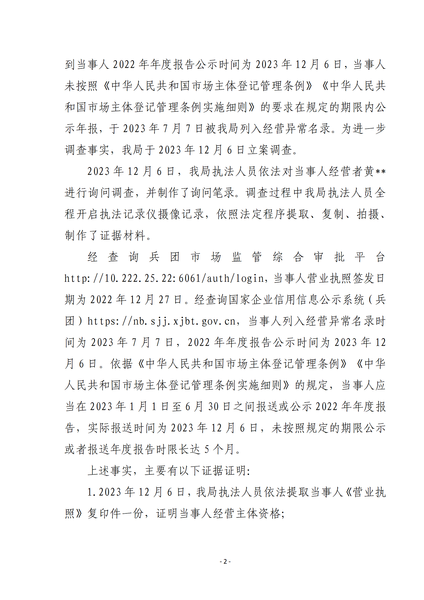 到当事人 2022 年年度报告公示时间为 2023 年 12 月 6 日，当事人未按照《中华人民共和国市场主体登记管理条例》《中华人民共和国市场主体登记管理条例实施细则》的要求在规定的期限内公示年报，于 2023 年 7 月 7 日被我局列入经营异常名录。为进一步调查事实，我局于 2023 年 12 月 6 日立案调查。

2023 年 12 月 6 日，我局执法人员依法对当事人经营者黄**进行询问调查，并制作了询问笔录。调查过程中我局执法人员全程开启执法记录仪摄像记录，依照法定程序提取、复制、拍摄、制作了证据材料。

经查询兵团市场监管综合审批平台 http://10.222.25.22:6061/auth/login，当事人营业执照签发日期为 2022 年 12 月 27 日。经查询国家企业信用信息公示系统（兵团）https://nb.sjj.xjbt.gov.cn，当事人列入经营异常名录时间为 2023 年 7 月 7 日，2022 年年度报告公示时间为 2023 年 12 月 6 日。依据《中华人民共和国市场主体登记管理条例》《中华人民共和国市场主体登记管理条例实施细则》的规定，当事人应当在 2023 年 1 月 1 日至 6 月 30 日之间报送或公示 2022 年年度报告，实际报送时间为 2023 年 12 月 6 日，未按照规定的期限公示或者报送年度报告时限长达 5 个月。

上述事实，主要有以下证据证明：

1. 2023 年 12 月 6 日，我局执法人员依法提取当事人《营业执照》复印件一份，证明当事人经营主体资格；

- 2 -